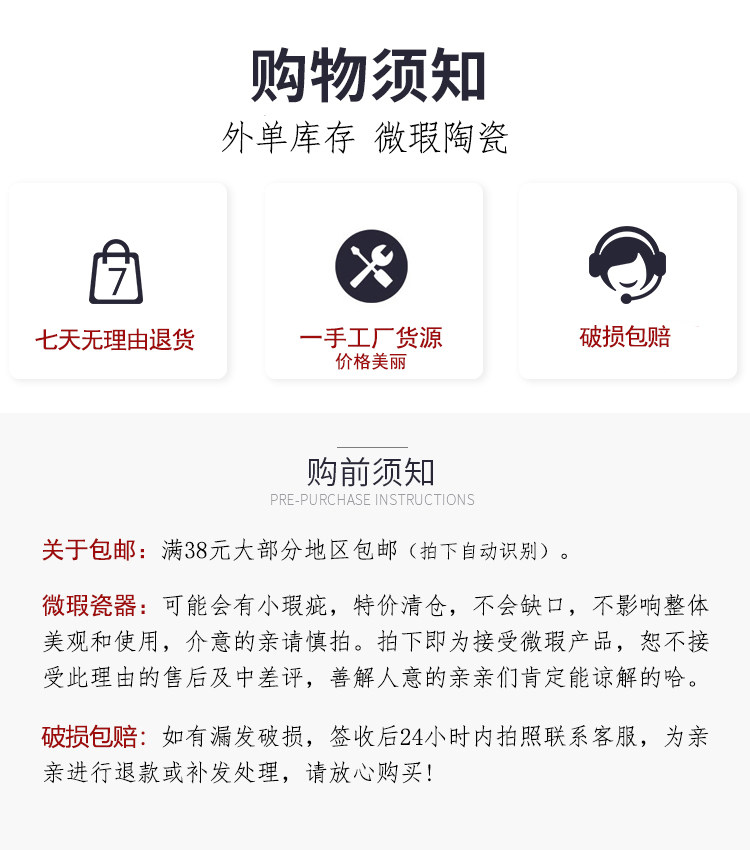 购物须知

外单库存 微瑕陶瓷

7

七天无理由退货

一手工厂货源
价格美丽

破损包赔

购前须知
PRE-PURCHASE INSTRUCTIONS

关于包邮：满38元大部分地区包邮（拍下自动识别）。

微瑕瓷器：可能会有小瑕疵，特价清仓，不会缺口，不影响整体美观和使用，介意的亲请慎拍。拍下即为接受微瑕产品，恕不接受此理由的售后及中差评，善解人意的亲亲们肯定能谅解的哈。

破损包赔：如有漏发破损，签收后24小时内拍照联系客服，为亲亲进行退款或补发处理，请放心购买！